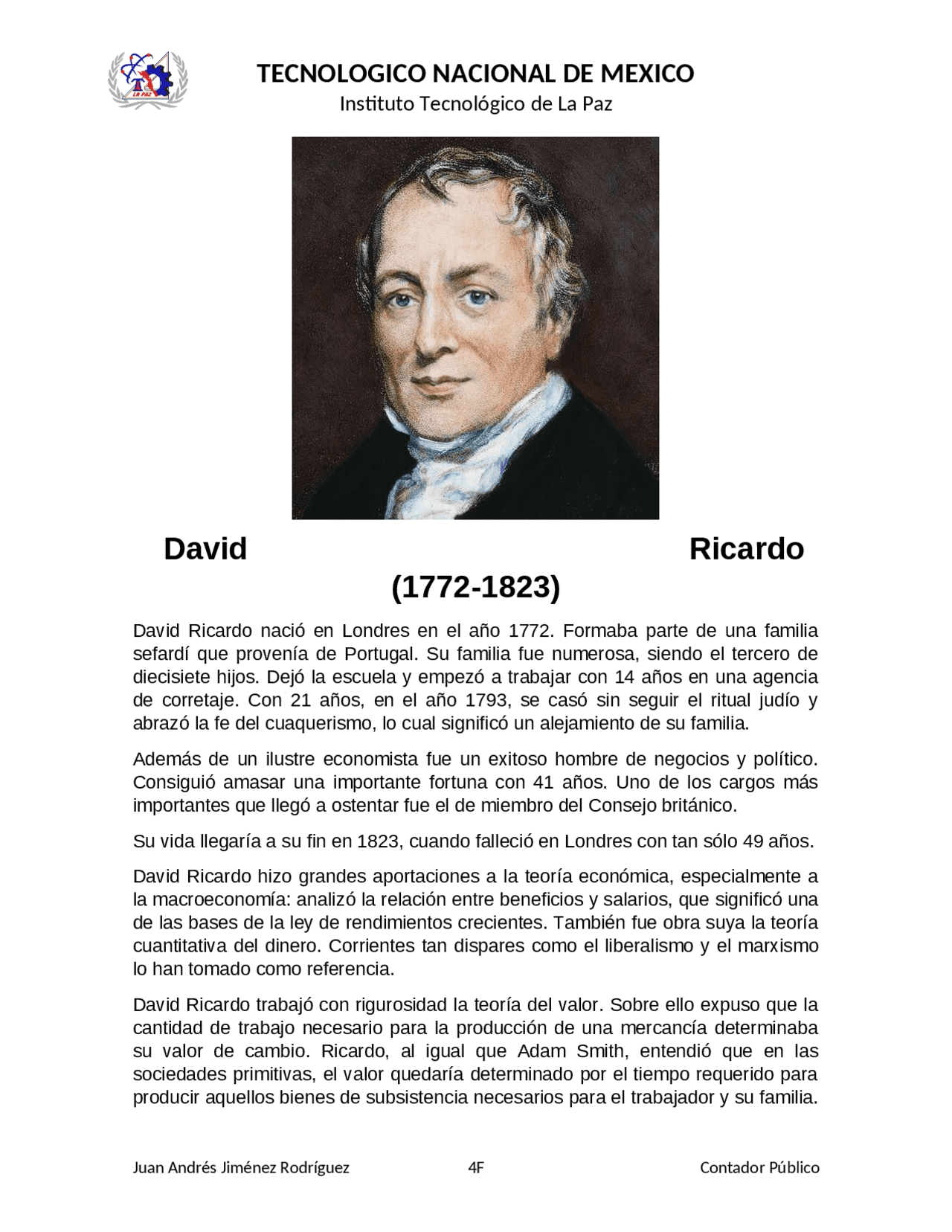 LA PAZ

TECNOLOGICO NACIONAL DE MEXICO
Instituto Tecnológico de La Paz

David Ricardo (1772-1823)

David Ricardo nació en Londres en el año 1772. Formaba parte de una familia sefardí que provenía de Portugal. Su familia fue numerosa, siendo el tercero de diecisiete hijos. Dejó la escuela y empezó a trabajar con 14 años en una agencia de corretaje. Con 21 años, en el año 1793, se casó sin seguir el ritual judío y abrazó la fe del cuaquerismo, lo cual significó un alejamiento de su familia.

Además de un ilustre economista fue un exitoso hombre de negocios y político. Consiguió amasar una importante fortuna con 41 años. Uno de los cargos más importantes que llegó a ostentar fue el de miembro del Consejo británico.

Su vida llegaría a su fin en 1823, cuando falleció en Londres con tan sólo 49 años.

David Ricardo hizo grandes aportaciones a la teoría económica, especialmente a la macroeconomía: analizó la relación entre beneficios y salarios, que significó una de las bases de la ley de rendimientos crecientes. También fue obra suya la teoría cuantitativa del dinero. Corrientes tan dispares como el liberalismo y el marxismo lo han tomado como referencia.

David Ricardo trabajó con rigurosidad la teoría del valor. Sobre ello expuso que la cantidad de trabajo necesario para la producción de una mercancía determinaba su valor de cambio. Ricardo, al igual que Adam Smith, entendió que en las sociedades primitivas, el valor quedaría determinado por el tiempo requerido para producir aquellos bienes de subsistencia necesarios para el trabajador y su familia.

Juan Andrés Jiménez Rodríguez 4F Contador Público